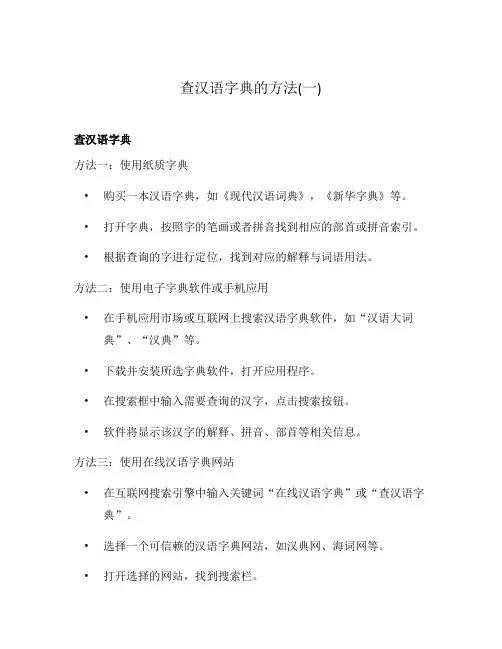 查汉语字典的方法(一)

查汉语字典

方法一：使用纸质字典

• 购买一本汉语字典，如《现代汉语词典》，《新华字典》等。

• 打开字典，按照字的笔画或者拼音找到相应的部首或拼音索引。

• 根据查询的字进行定位，找到对应的解释与词语用法。

方法二：使用电子字典软件或手机应用

• 在手机应用市场或互联网上搜索汉语字典软件，如“汉语大词典”、“汉典”等。

• 下载并安装所选字典软件，打开应用程序。

• 在搜索框中输入需要查询的汉字，点击搜索按钮。

• 软件将显示该汉字的解释、拼音、部首等相关信息。

方法三：使用在线汉语字典网站

• 在互联网搜索引擎中输入关键词“在线汉语字典”或“查汉语字典”。

• 选择一个可信赖的汉语字典网站，如汉典网、海词网等。

• 打开选择的网站，找到搜索栏。